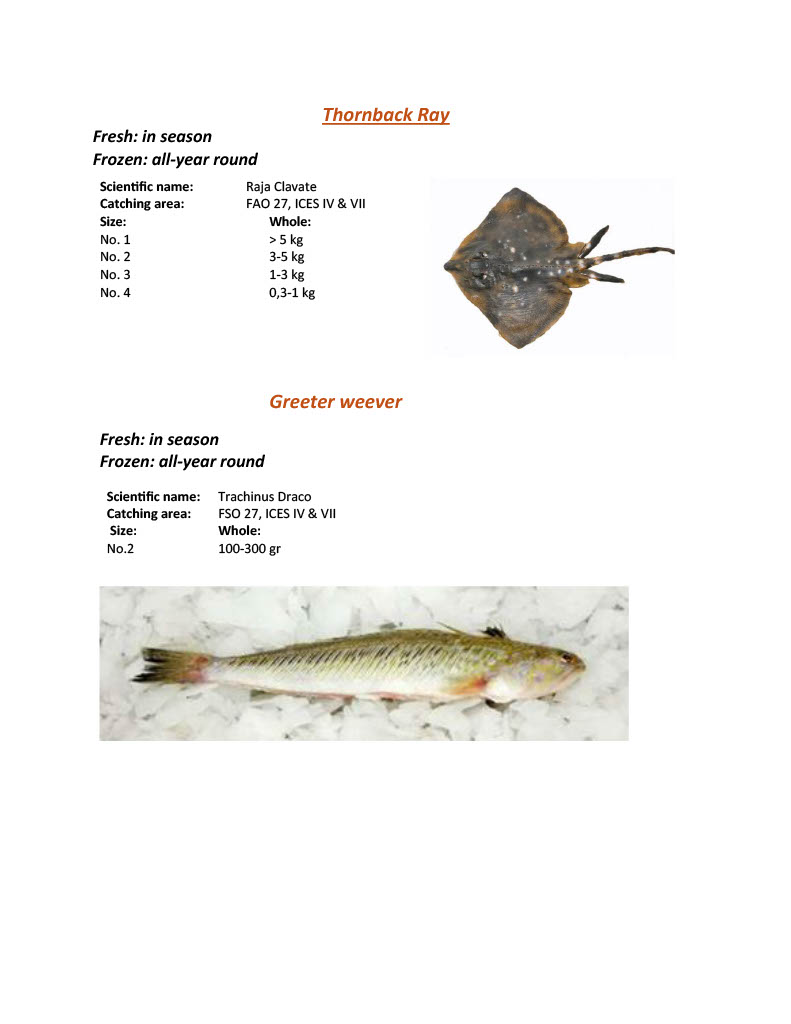 Thornback Ray

Fresh: in season
Frozen: all-year round

Scientific name: Raja Clavate
Catching area: FAO 27, ICES IV & VII
Size: Whole:
No. 1 > 5 kg
No. 2 3-5 kg
No. 3 1-3 kg
No. 4 0,3-1 kg

Greeter weever

Fresh: in season
Frozen: all-year round

Scientific name: Trachinus Draco
Catching area: FSO 27, ICES IV & VII
Size: Whole:
No.2 100-300 gr